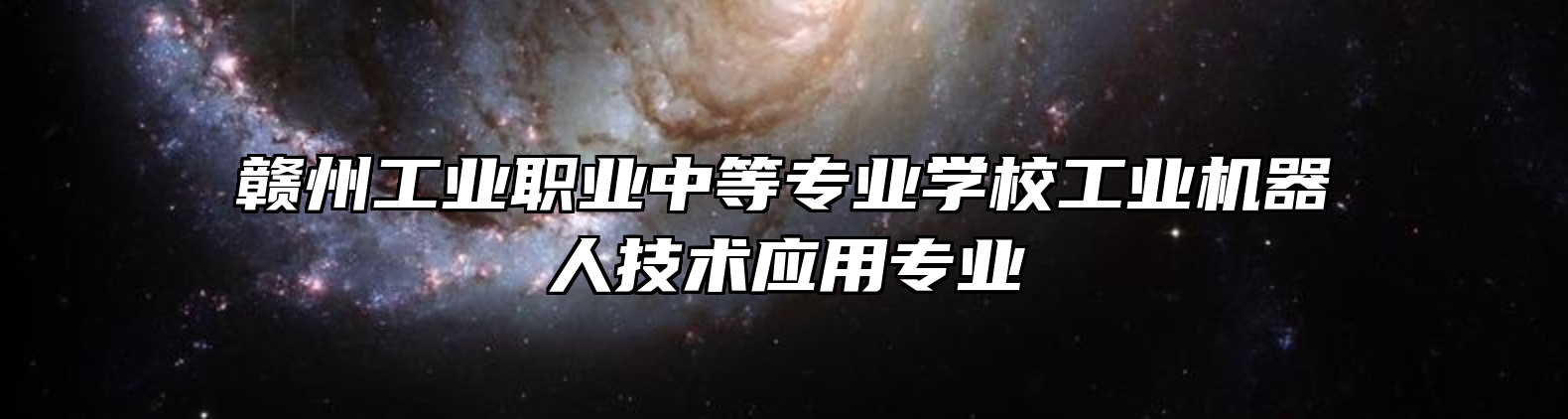 赣州工业职业中等专业学校工业机器人技术应用专业